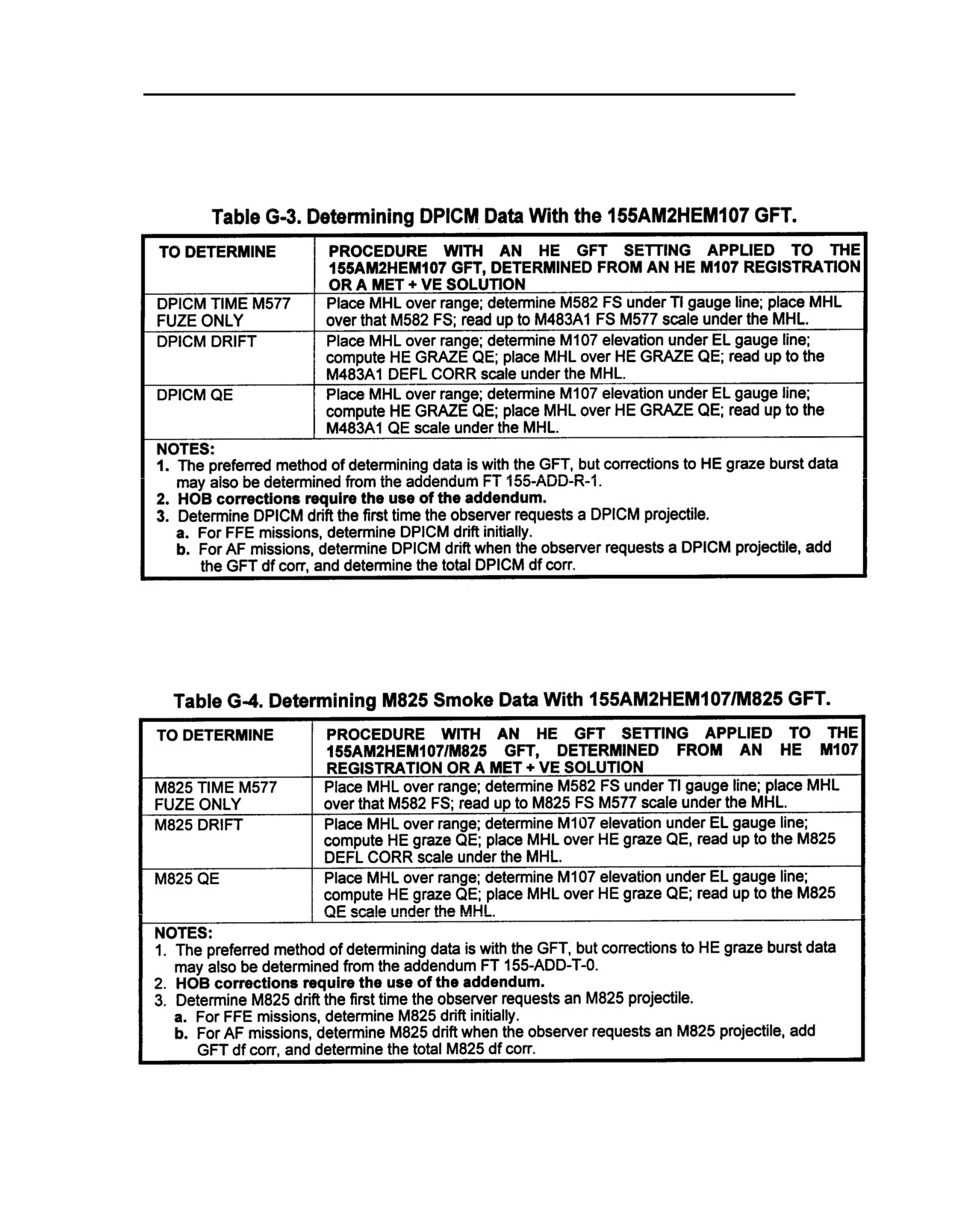 Table G-3. Determining DPICM Data With the 155AM2HEM107 GFT.

| TO DETERMINE | PROCEDURE WITH AN HE GFT SETTING APPLIED TO THE 155AM2HEM107 GFT, DETERMINED FROM AN HE M107 REGISTRATION OR A MET + VE SOLUTION |
|---|---|
| DPICM TIME M577 FUZE ONLY | Place MHL over range; determine M582 FS under TI gauge line; place MHL over that M582 FS; read up to M483A1 FS M577 scale under the MHL. |
| DPICM DRIFT | Place MHL over range; determine M107 elevation under EL gauge line; compute HE GRAZE QE; place MHL over HE GRAZE QE; read up to the M483A1 DEFL CORR scale under the MHL. |
| DPICM QE | Place MHL over range; determine M107 elevation under EL gauge line; compute HE GRAZE QE; place MHL over HE GRAZE QE; read up to the M483A1 QE scale under the MHL. |

NOTES:
1. The preferred method of determining data is with the GFT, but corrections to HE graze burst data may also be determined from the addendum FT 155-ADD-R-1.
2. HOB corrections require the use of the addendum.
3. Determine DPICM drift the first time the observer requests a DPICM projectile.
a. For FFE missions, determine DPICM drift initially.
b. For AF missions, determine DPICM drift when the observer requests a DPICM projectile, add the GFT df corr, and determine the total DPICM df corr.

Table G-4. Determining M825 Smoke Data With 155AM2HEM107/M825 GFT.

| TO DETERMINE | PROCEDURE WITH AN HE GFT SETTING APPLIED TO THE 155AM2HEM107/M825 GFT, DETERMINED FROM AN HE M107 REGISTRATION OR A MET + VE SOLUTION |
|---|---|
| M825 TIME M577 FUZE ONLY | Place MHL over range; determine M582 FS under TI gauge line; place MHL over that M582 FS; read up to M825 FS M577 scale under the MHL. |
| M825 DRIFT | Place MHL over range; determine M107 elevation under EL gauge line; compute HE graze QE; place MHL over HE graze QE, read up to the M825 DEFL CORR scale under the MHL. |
| M825 QE | Place MHL over range; determine M107 elevation under EL gauge line; compute HE graze QE; place MHL over HE graze QE; read up to the M825 QE scale under the MHL. |

NOTES:
1. The preferred method of determining data is with the GFT, but corrections to HE graze burst data may also be determined from the addendum FT 155-ADD-T-0.
2. HOB corrections require the use of the addendum.
3. Determine M825 drift the first time the observer requests an M825 projectile.
a. For FFE missions, determine M825 drift initially.
b. For AF missions, determine M825 drift when the observer requests an M825 projectile, add GFT df corr, and determine the total M825 df corr.